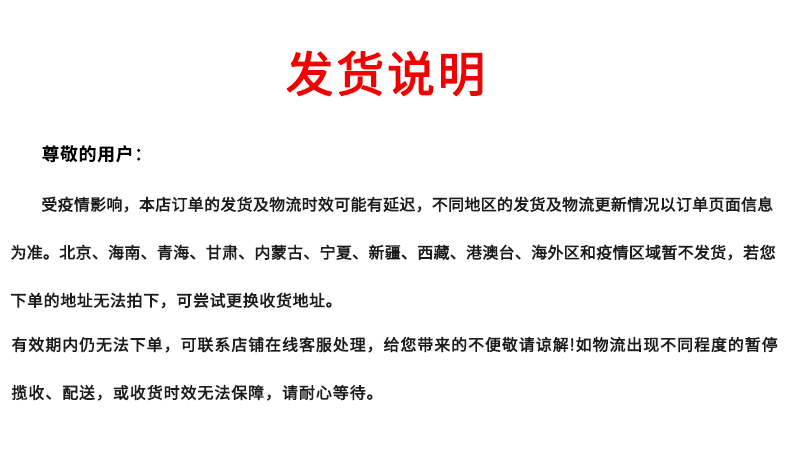 发货说明

尊敬的用户：

受疫情影响，本店订单的发货及物流时效可能有延迟，不同地区的发货及物流更新情况以订单页面信息为准。北京、海南、青海、甘肃、内蒙古、宁夏、新疆、西藏、港澳台、海外区和疫情区域暂不发货，若您下单的地址无法拍下，可尝试更换收货地址。

有效期内仍无法下单，可联系店铺在线客服处理，给您带来的不便敬请谅解!如物流出现不同程度的暂停揽收、配送，或收货时效无法保障，请耐心等待。